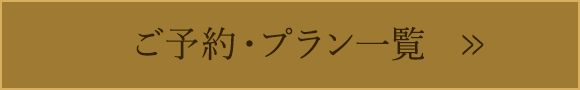 ご予約・プラン一覧 »